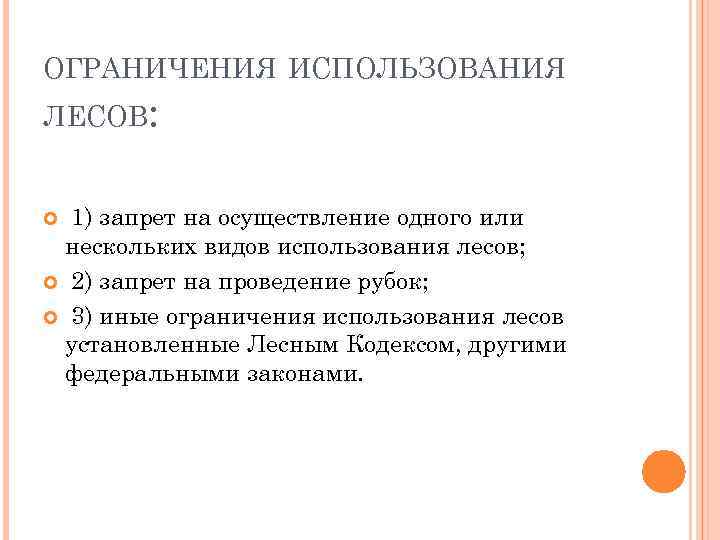 ОГРАНИЧЕНИЯ ИСПОЛЬЗОВАНИЯ ЛЕСОВ:

1) запрет на осуществление одного или нескольких видов использования лесов;

2) запрет на проведение рубок;

3) иные ограничения использования лесов установленные Лесным Кодексом, другими федеральными законами.